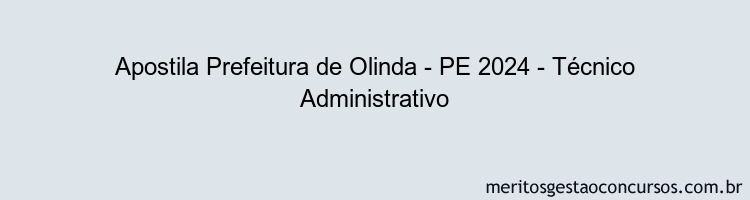 Apostila Prefeitura de Olinda - PE 2024 - Técnico Administrativo

meritosgestaoconcursos.com.br